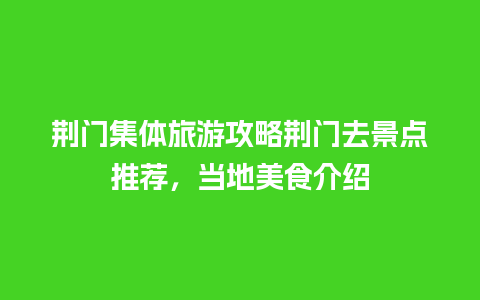 荆门集体旅游攻略荆门去景点推荐，当地美食介绍